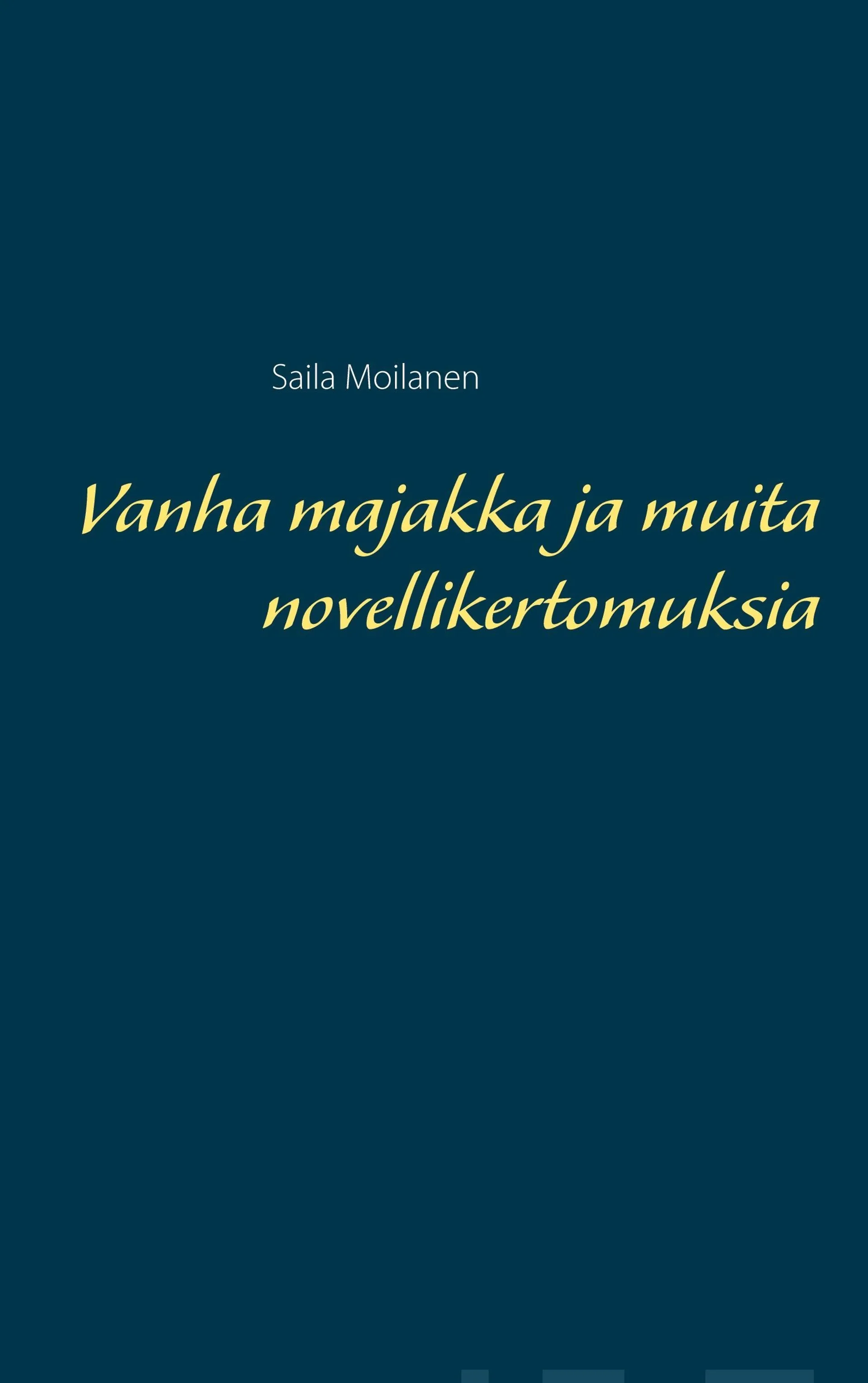 Saila Moilanen

Vanha majakka ja muita novellikertomuksia